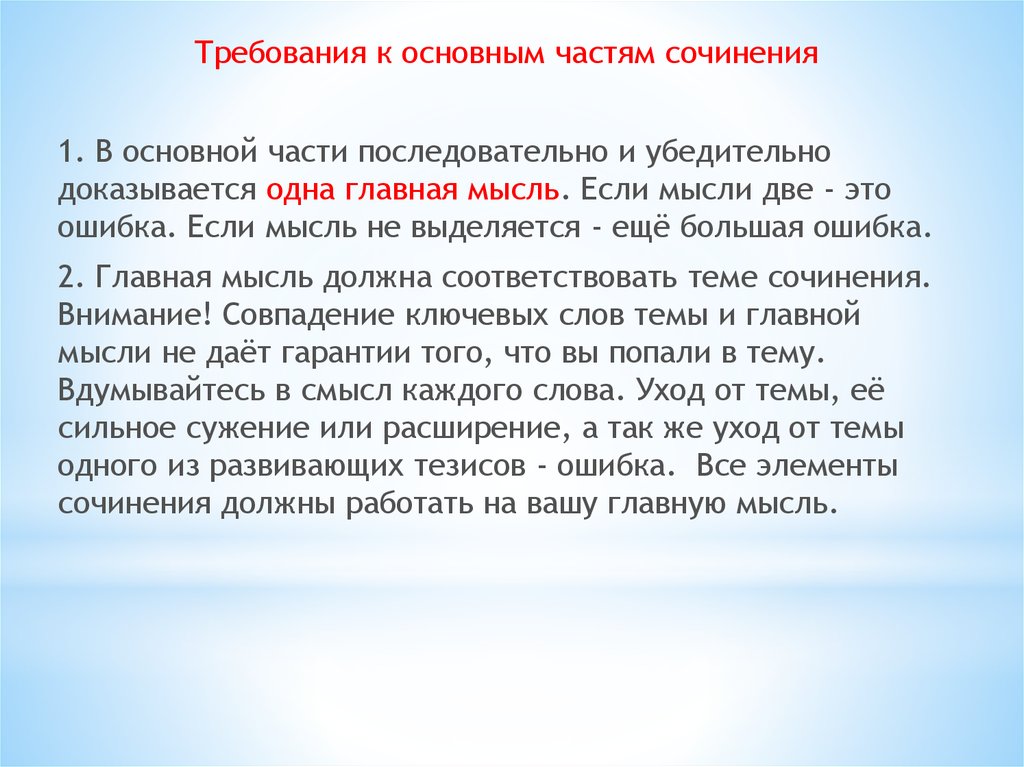 Требования к основным частям сочинения

1. В основной части последовательно и убедительно доказывается одна главная мысль. Если мысли две - это ошибка. Если мысль не выделяется - ещё большая ошибка.

2. Главная мысль должна соответствовать теме сочинения. Внимание! Совпадение ключевых слов темы и главной мысли не даёт гарантии того, что вы попали в тему. Вдумывайтесь в смысл каждого слова. Уход от темы, её сильное сужение или расширение, а так же уход от темы одного из развивающих тезисов - ошибка. Все элементы сочинения должны работать на вашу главную мысль.